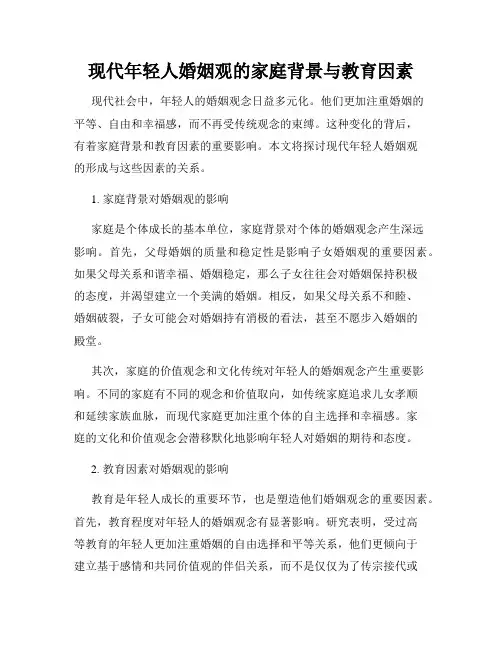 现代年轻人婚姻观的家庭背景与教育因素

现代社会中，年轻人的婚姻观念日益多元化。他们更加注重婚姻的平等、自由和幸福感，而不再受传统观念的束缚。这种变化的背后，有着家庭背景和教育因素的重要影响。本文将探讨现代年轻人婚姻观的形成与这些因素的关系。

1. 家庭背景对婚姻观的影响

家庭是个体成长的基本单位，家庭背景对个体的婚姻观念产生深远影响。首先，父母婚姻的质量和稳定性是影响子女婚姻观的重要因素。如果父母关系和谐幸福、婚姻稳定，那么子女往往会对婚姻保持积极的态度，并渴望建立一个美满的婚姻。相反，如果父母关系不和睦、婚姻破裂，子女可能会对婚姻持有消极的看法，甚至不愿步入婚姻的殿堂。

其次，家庭的价值观念和文化传统对年轻人的婚姻观念产生重要影响。不同的家庭有不同的观念和价值取向，如传统家庭追求儿女孝顺和延续家族血脉，而现代家庭更加注重个体的自主选择和幸福感。家庭的文化和价值观念会潜移默化地影响年轻人对婚姻的期待和态度。

2. 教育因素对婚姻观的影响

教育是年轻人成长的重要环节，也是塑造他们婚姻观念的重要因素。首先，教育程度对年轻人的婚姻观念有显著影响。研究表明，受过高等教育的年轻人更加注重婚姻的自由选择和平等关系，他们更倾向于建立基于感情和共同价值观的伴侣关系，而不是仅仅为了传宗接代或